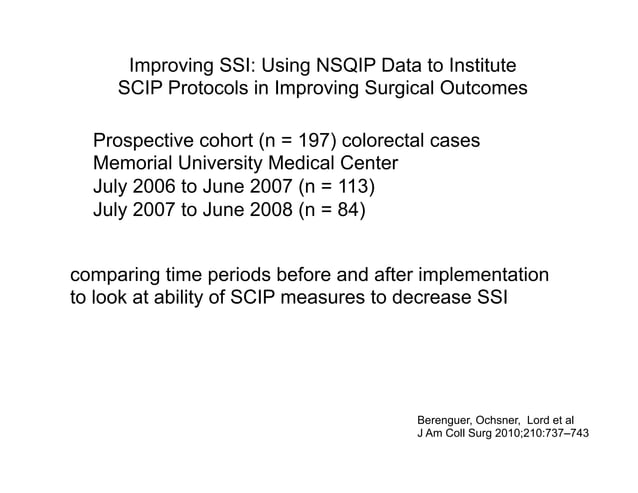 Improving SSI: Using NSQIP Data to Institute SCIP Protocols in Improving Surgical Outcomes

Prospective cohort (n = 197) colorectal cases
Memorial University Medical Center
July 2006 to June 2007 (n = 113)
July 2007 to June 2008 (n = 84)

comparing time periods before and after implementation to look at ability of SCIP measures to decrease SSI

Berenguer, Ochsner, Lord et al
J Am Coll Surg 2010;210:737–743